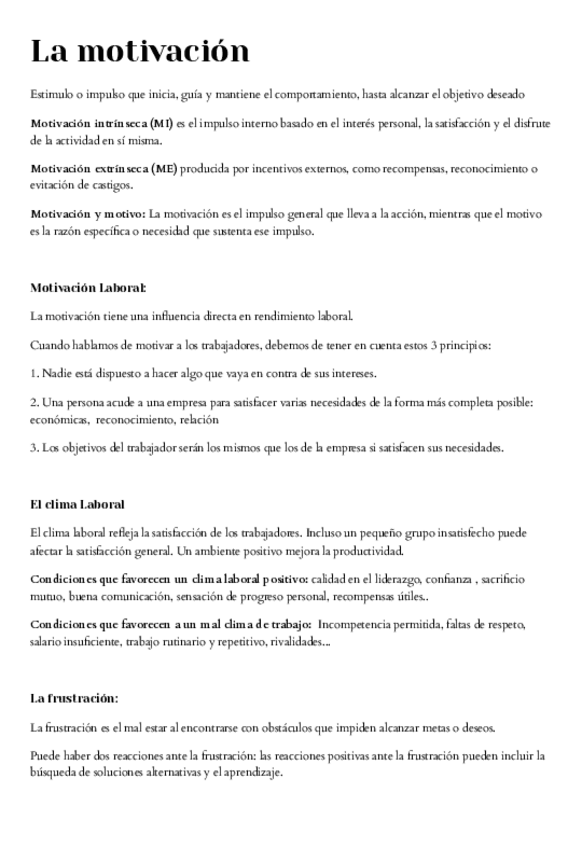 La motivación

Estimulo o impulso que inicia, guía y mantiene el comportamiento, hasta alcanzar el objetivo deseado

Motivación intrínseca (MI) es el impulso interno basado en el interés personal, la satisfacción y el disfrute de la actividad en sí misma.

Motivación extrínseca (ME) producida por incentivos externos, como recompensas, reconocimiento o evitación de castigos.

Motivación y motivo: La motivación es el impulso general que lleva a la acción, mientras que el motivo es la razón específica o necesidad que sustenta ese impulso.

Motivación Laboral:

La motivación tiene una influencia directa en rendimiento laboral.

Cuando hablamos de motivar a los trabajadores, debemos de tener en cuenta estos 3 principios:

1. Nadie está dispuesto a hacer algo que vaya en contra de sus intereses.

2. Una persona acude a una empresa para satisfacer varias necesidades de la forma más completa posible: económicas, reconocimiento, relación

3. Los objetivos del trabajador serán los mismos que los de la empresa si satisfacen sus necesidades.

El clima Laboral

El clima laboral refleja la satisfacción de los trabajadores. Incluso un pequeño grupo insatisfecho puede afectar la satisfacción general. Un ambiente positivo mejora la productividad.

Condiciones que favorecen un clima laboral positivo: calidad en el liderazgo, confianza , sacrificio mutuo, buena comunicación, sensación de progreso personal, recompensas útiles..

Condiciones que favorecen a un mal clima de trabajo: Incompetencia permitida, faltas de respeto, salario insuficiente, trabajo rutinario y repetitivo, rivalidades...

La frustración:

La frustración es el mal estar al encontrarse con obstáculos que impiden alcanzar metas o deseos.

Puede haber dos reacciones ante la frustración: las reacciones positivas ante la frustración pueden incluir la búsqueda de soluciones alternativas y el aprendizaje.